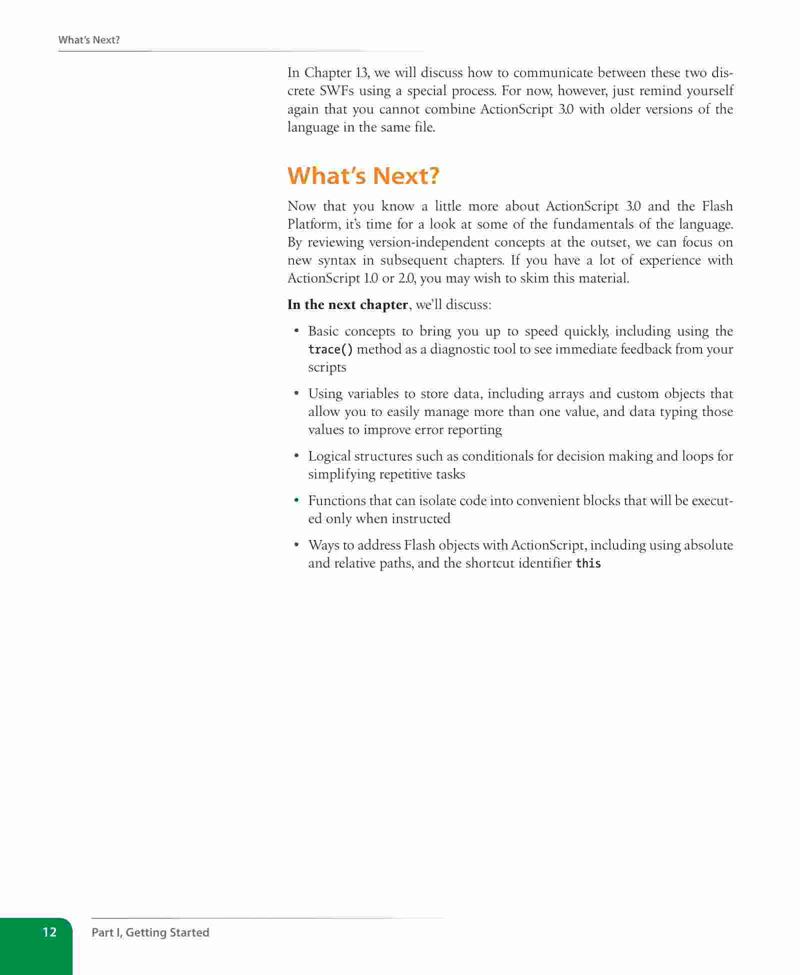 What's Next?

In Chapter 13, we will discuss how to communicate between these two discrete SWFs using a special process. For now, however, just remind yourself again that you cannot combine ActionScript 3.0 with older versions of the language in the same file.

What's Next?

Now that you know a little more about ActionScript 3.0 and the Flash Platform, it's time for a look at some of the fundamentals of the language. By reviewing version-independent concepts at the outset, we can focus on new syntax in subsequent chapters. If you have a lot of experience with ActionScript 1.0 or 2.0, you may wish to skim this material.

In the next chapter, we'll discuss:

• Basic concepts to bring you up to speed quickly, including using the trace() method as a diagnostic tool to see immediate feedback from your scripts

• Using variables to store data, including arrays and custom objects that allow you to easily manage more than one value, and data typing those values to improve error reporting

• Logical structures such as conditionals for decision making and loops for simplifying repetitive tasks

• Functions that can isolate code into convenient blocks that will be executed only when instructed

• Ways to address Flash objects with ActionScript, including using absolute and relative paths, and the shortcut identifier this

12 Part I, Getting Started